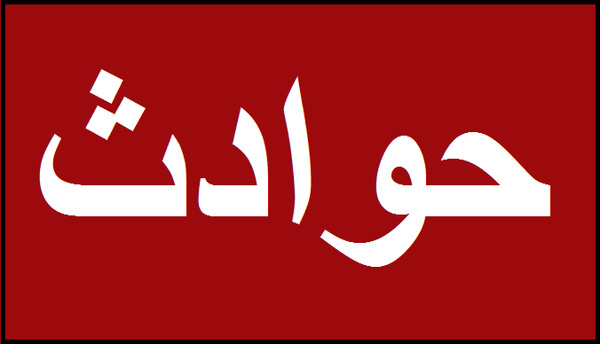 حوادث